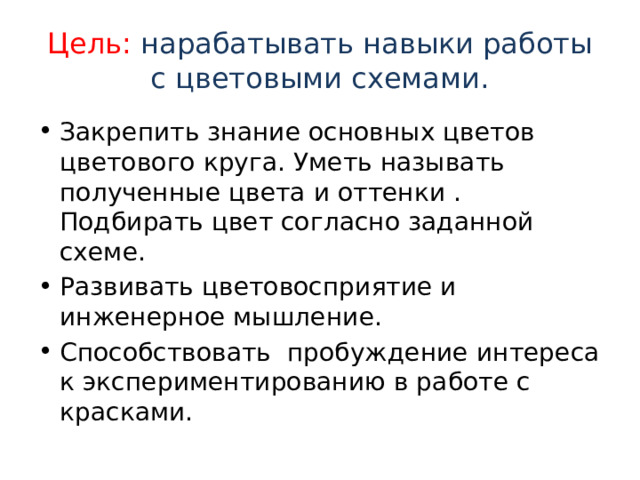 Цель: нарабатывать навыки работы с цветовыми схемами.

• Закрепить знание основных цветов цветового круга. Уметь называть полученные цвета и оттенки . Подбирать цвет согласно заданной схеме.
• Развивать цветовосприятие и инженерное мышление.
• Способствовать  пробуждение интереса к экспериментированию в работе с красками.